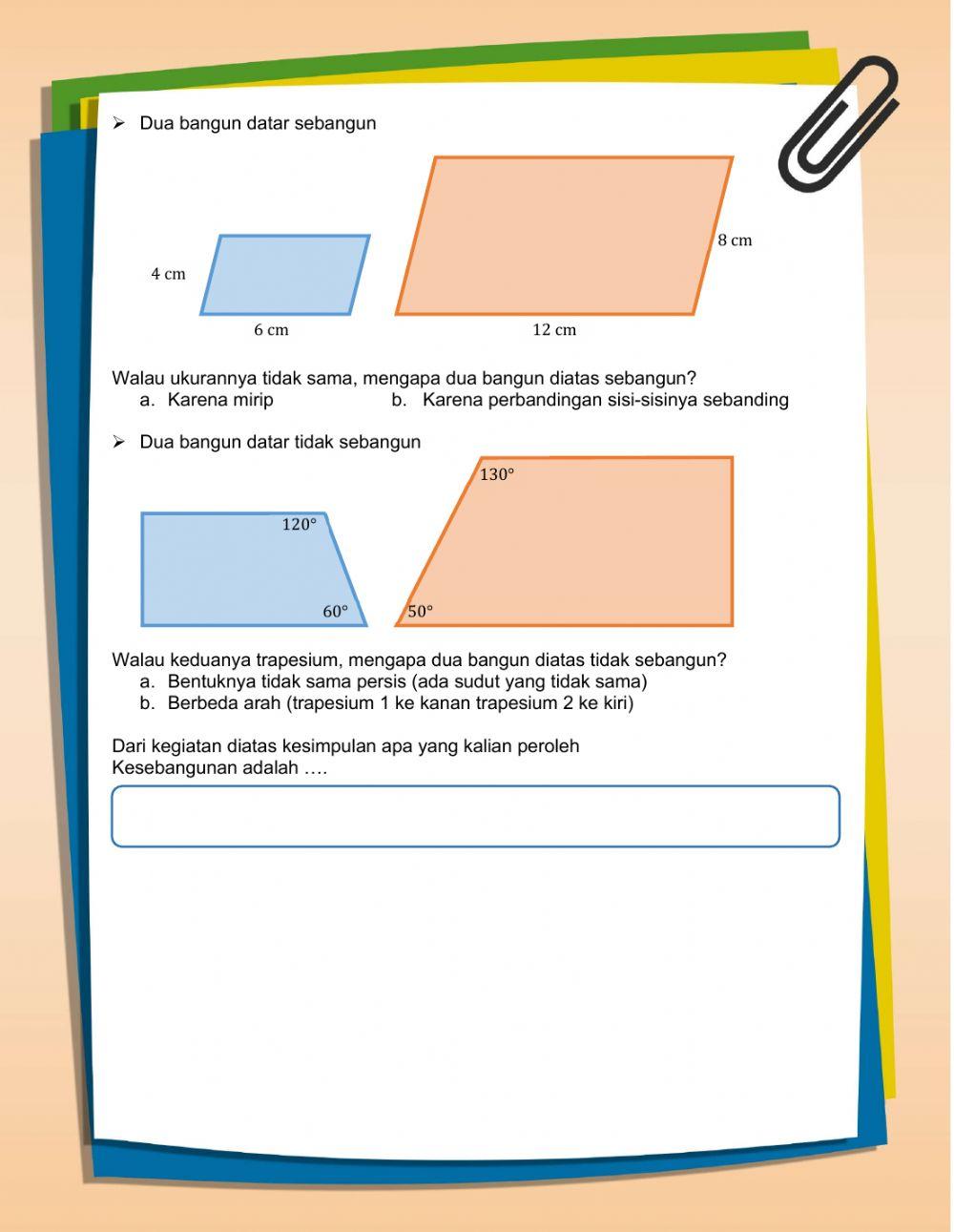 ➢ Dua bangun datar sebangun

4 cm

6 cm

8 cm

12 cm

Walau ukurannya tidak sama, mengapa dua bangun diatas sebangun?
a. Karena mirip
b. Karena perbandingan sisi-sisinya sebanding

➢ Dua bangun datar tidak sebangun

$120°$

$60°$

$130°$

$50°$

Walau keduanya trapesium, mengapa dua bangun diatas tidak sebangun?
a. Bentuknya tidak sama persis (ada sudut yang tidak sama)
b. Berbeda arah (trapesium 1 ke kanan trapesium 2 ke kiri)

Dari kegiatan diatas kesimpulan apa yang kalian peroleh
Kesebangunan adalah ….